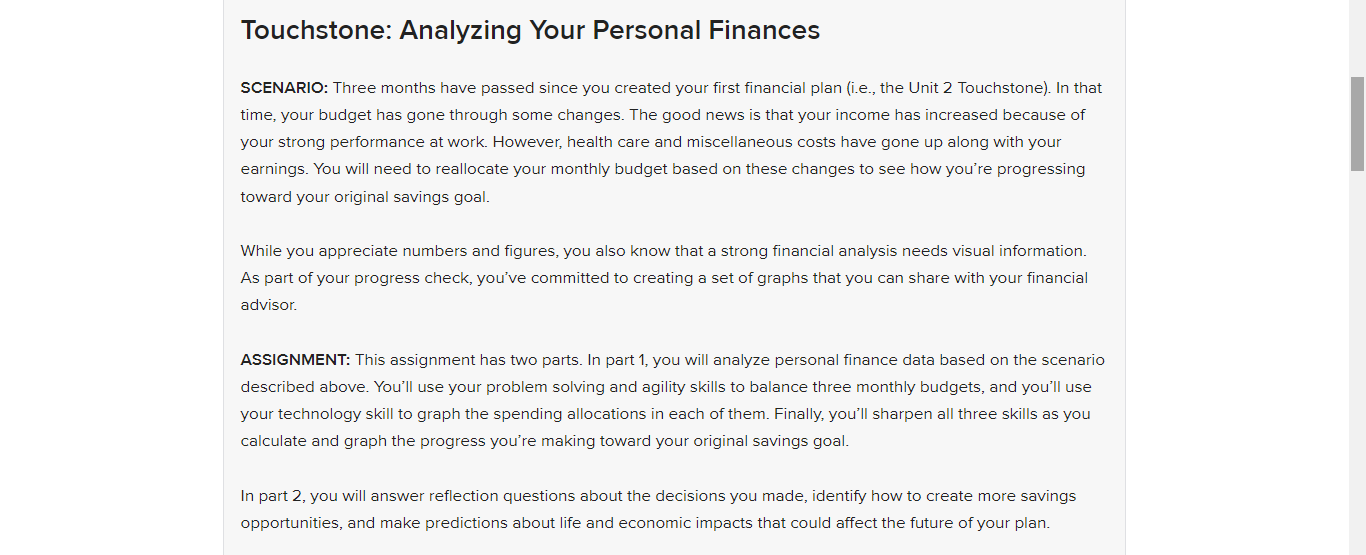 Touchstone: Analyzing Your Personal Finances

SCENARIO: Three months have passed since you created your first financial plan (i.e., the Unit 2 Touchstone). In that time, your budget has gone through some changes. The good news is that your income has increased because of your strong performance at work. However, health care and miscellaneous costs have gone up along with your earnings. You will need to reallocate your monthly budget based on these changes to see how you're progressing toward your original savings goal.

While you appreciate numbers and figures, you also know that a strong financial analysis needs visual information. As part of your progress check, you've committed to creating a set of graphs that you can share with your financial advisor.

ASSIGNMENT: This assignment has two parts. In part 1, you will analyze personal finance data based on the scenario described above. You'll use your problem solving and agility skills to balance three monthly budgets, and you'll use your technology skill to graph the spending allocations in each of them. Finally, you'll sharpen all three skills as you calculate and graph the progress you're making toward your original savings goal.

In part 2, you will answer reflection questions about the decisions you made, identify how to create more savings opportunities, and make predictions about life and economic impacts that could affect the future of your plan.